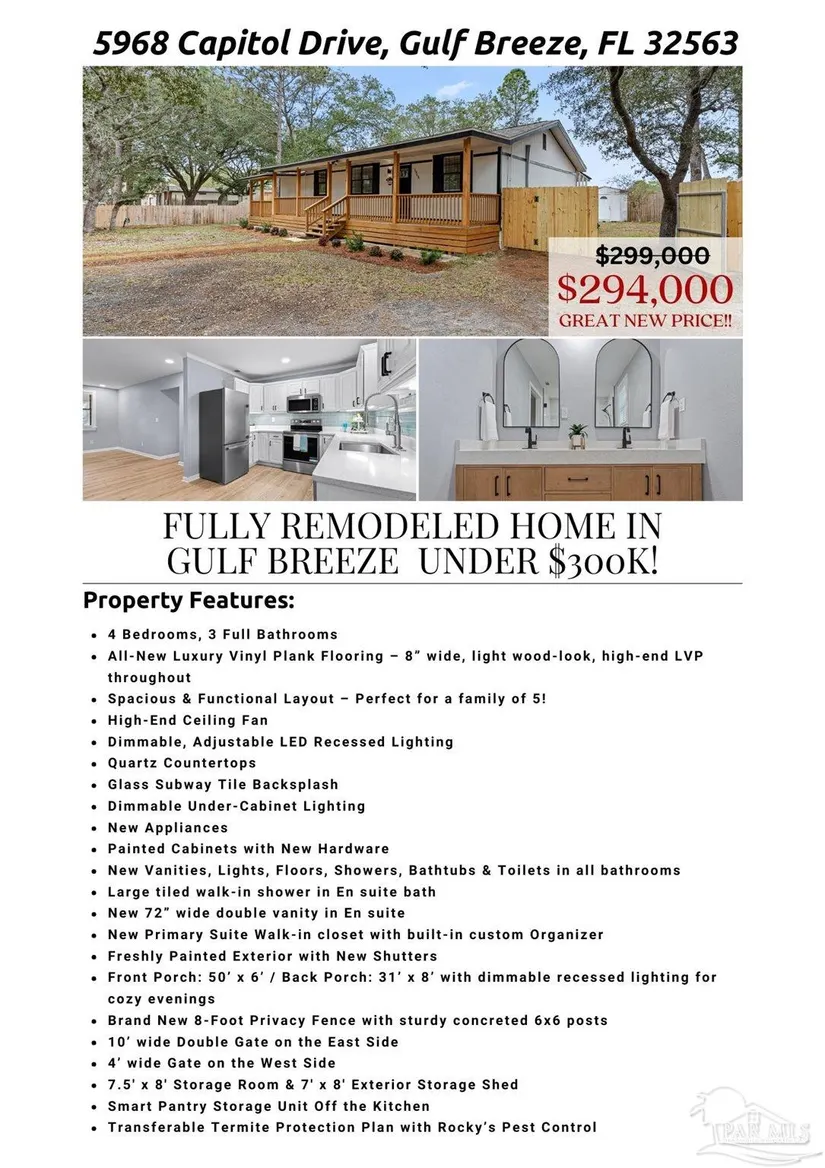 5968 Capitol Drive, Gulf Breeze, FL 32563

$299,000
$294,000
GREAT NEW PRICE!!

FULLY REMODELED HOME IN GULF BREEZE UNDER $300K!

Property Features:

• 4 Bedrooms, 3 Full Bathrooms
• All-New Luxury Vinyl Plank Flooring – 8" wide, light wood-look, high-end LVP throughout
• Spacious & Functional Layout – Perfect for a family of 5!
• High-End Ceiling Fan
• Dimmable, Adjustable LED Recessed Lighting
• Quartz Countertops
• Glass Subway Tile Backsplash
• Dimmable Under-Cabinet Lighting
• New Appliances
• Painted Cabinets with New Hardware
• New Vanities, Lights, Floors, Showers, Bathtubs & Toilets in all bathrooms
• Large tiled walk-in shower in En suite bath
• New 72" wide double vanity in En suite
• New Primary Suite Walk-in closet with built-in custom Organizer
• Freshly Painted Exterior with New Shutters
• Front Porch: 50' x 6' / Back Porch: 31' x 8' with dimmable recessed lighting for cozy evenings
• Brand New 8-Foot Privacy Fence with sturdy concreted 6x6 posts
• 10' wide Double Gate on the East Side
• 4' wide Gate on the West Side
• 7.5' x 8' Storage Room & 7' x 8' Exterior Storage Shed
• Smart Pantry Storage Unit Off the Kitchen
• Transferable Termite Protection Plan with Rocky's Pest Control

PAR MLS